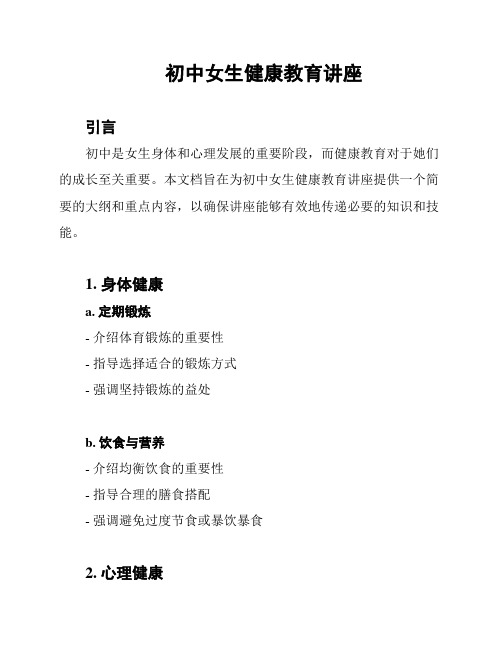 初中女生健康教育讲座

引言

初中是女生身体和心理发展的重要阶段，而健康教育对于她们的成长至关重要。本文档旨在为初中女生健康教育讲座提供一个简要的大纲和重点内容，以确保讲座能够有效地传递必要的知识和技能。

1. 身体健康

a. 定期锻炼

- 介绍体育锻炼的重要性

- 指导选择适合的锻炼方式

- 强调坚持锻炼的益处

b. 饮食与营养

- 介绍均衡饮食的重要性

- 指导合理的膳食搭配

- 强调避免过度节食或暴饮暴食

2. 心理健康